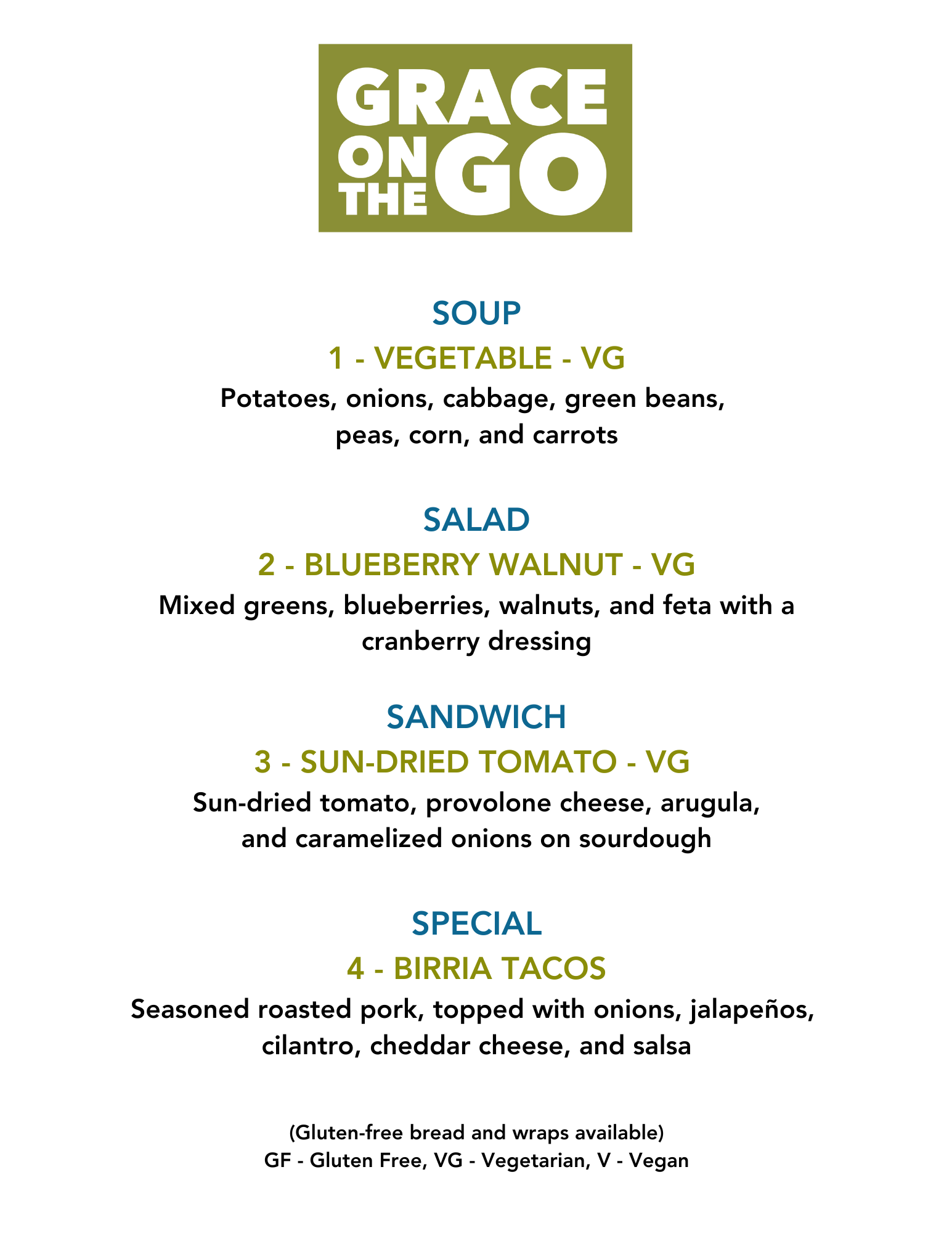 GRACE
ON
THE
GO

SOUP

1 - VEGETABLE - VG

Potatoes, onions, cabbage, green beans, peas, corn, and carrots

SALAD

2 - BLUEBERRY WALNUT - VG

Mixed greens, blueberries, walnuts, and feta with a cranberry dressing

SANDWICH

3 - SUN-DRIED TOMATO - VG

Sun-dried tomato, provolone cheese, arugula, and caramelized onions on sourdough

SPECIAL

4 - BIRRIA TACOS

Seasoned roasted pork, topped with onions, jalapeños, cilantro, cheddar cheese, and salsa

(Gluten-free bread and wraps available)
GF - Gluten Free, VG - Vegetarian, V - Vegan